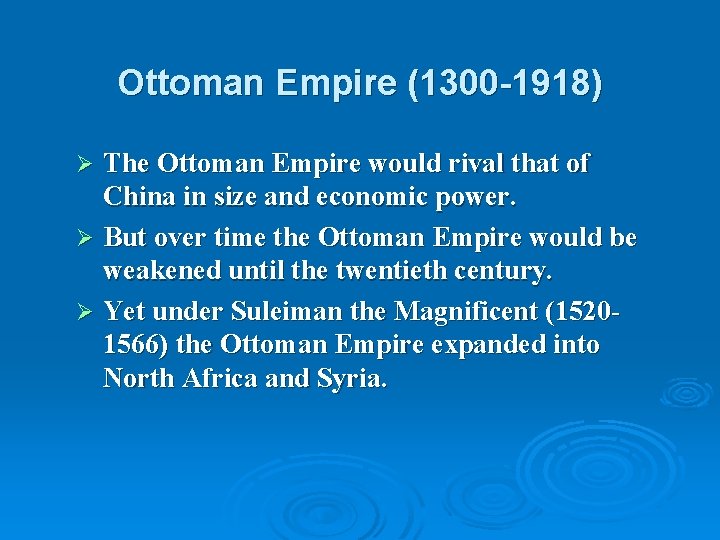 Ottoman Empire (1300-1918)

➢ The Ottoman Empire would rival that of China in size and economic power.

➢ But over time the Ottoman Empire would be weakened until the twentieth century.

➢ Yet under Suleiman the Magnificent (1520-1566) the Ottoman Empire expanded into North Africa and Syria.